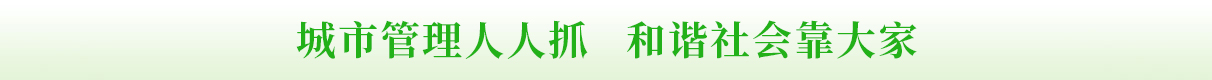 城市管理人人抓　和谐社会靠大家